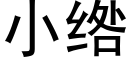 小绺